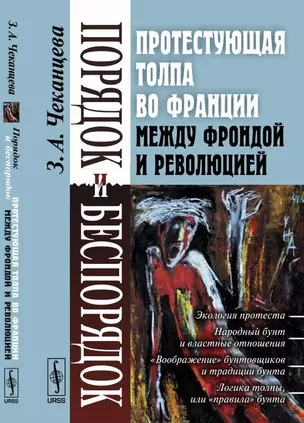 З. А. Чеканцева
Порядок и беспорядок
ПРОТЕСТУЮЩАЯ ТОЛПА ВО ФРАНЦИИ МЕЖДУ ФРОНДОЙ И РЕВОЛЮЦИЕЙ
URSS

З. А. Чеканцева

ПОРЯДОК И БЕСПОРЯДОК

URSS

ПРОТЕСТУЮЩАЯ ТОЛПА ВО ФРАНЦИИ
МЕЖДУ ФРОНДОЙ И РЕВОЛЮЦИЕЙ

Экология протеста
Народный бунт и властные отношения
«Воображение» бунтовщиков и традиции бунта
Логика толпы, или «правила» бунта